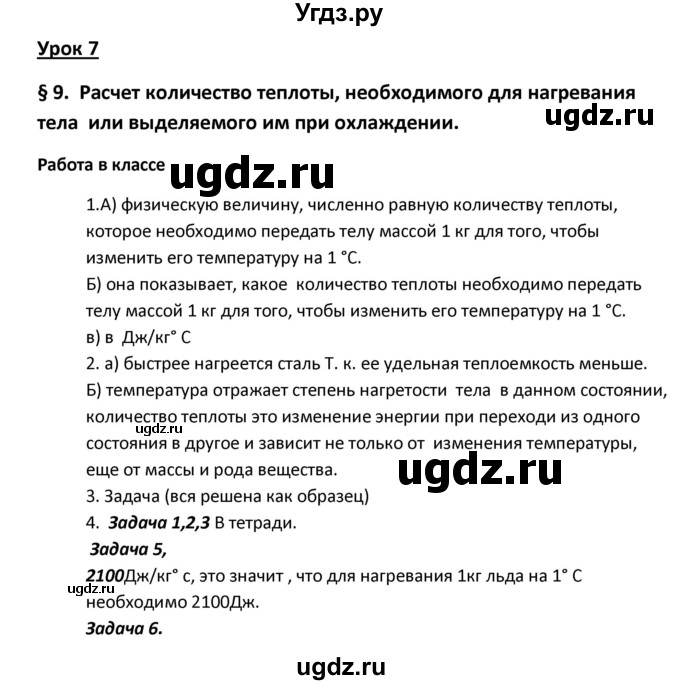 Угдз.ру

Урок 7

§ 9. Расчет количество теплоты, необходимого для нагревания тела или выделяемого им при охлаждении.

ugdz.ru

Работа в классе

ugdz.ru

1.А) физическую величину, численно равную количеству теплоты, которое необходимо передать телу массой 1 кг для того, чтобы изменить его температуру на 1 °С.
Б) она показывает, какое количество теплоты необходимо передать телу массой 1 кг для того, чтобы изменить его температуру на 1 °С.
в) в Дж/кг° С
2. а) быстрее нагреется сталь Т. к. ее удельная теплоемкость меньше.
Б) температура отражает степень нагретости тела в данном состоянии, количество теплоты это изменение энергии при переходи из одного состояния в другое и зависит не только от изменения температуры, еще от массы и рода вещества.

ugdz.ru

ugdz.ru

3. Задача (вся решена как образец)
4. Задача 1,2,3 В тетради.
Задача 5,
2100Дж/кг° с, это значит , что для нагревания 1кг льда на 1° С необходимо 2100Дж.

ugdz.ru

Задача 6.

ugdz.ru